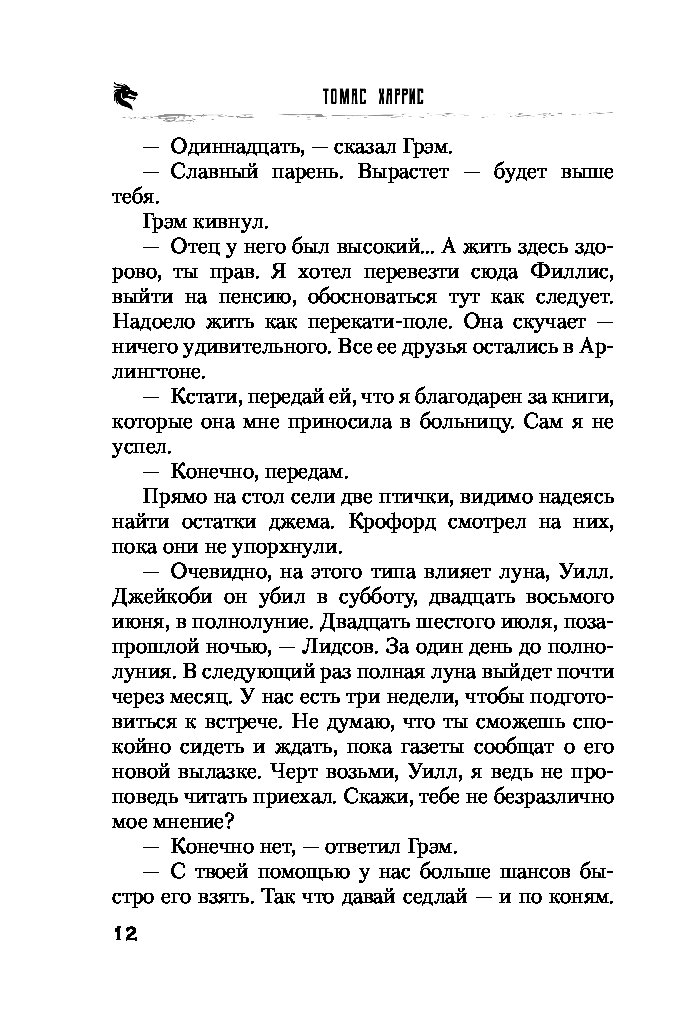 ТОМАС ХАРРИС

— Одиннадцать, — сказал Грэм.

— Славный парень. Вырастет — будет выше тебя.

Грэм кивнул.

— Отец у него был высокий... А жить здесь здорово, ты прав. Я хотел перевезти сюда Филлис, выйти на пенсию, обосноваться тут как следует. Надоело жить как перекати-поле. Она скучает — ничего удивительного. Все ее друзья остались в Арлингтоне.

— Кстати, передай ей, что я благодарен за книги, которые она мне приносила в больницу. Сам я не успел.

— Конечно, передам.

Прямо на стол сели две птички, видимо надеясь найти остатки джема. Крофорд смотрел на них, пока они не упорхнули.

— Очевидно, на этого типа влияет луна, Уилл. Джейкоби он убил в субботу, двадцать восьмого июня, в полнолуние. Двадцать шестого июля, позапрошлой ночью, — Лидсов. За один день до полнолуния. В следующий раз полная луна выйдет почти через месяц. У нас есть три недели, чтобы подготовиться к встрече. Не думаю, что ты сможешь спокойно сидеть и ждать, пока газеты сообщат о его новой вылазке. Черт возьми, Уилл, я ведь не проповедь читать приехал. Скажи, тебе не безразлично мое мнение?

— Конечно нет, — ответил Грэм.

— С твоей помощью у нас больше шансов быстро его взять. Так что давай седлай — и по коням.

12